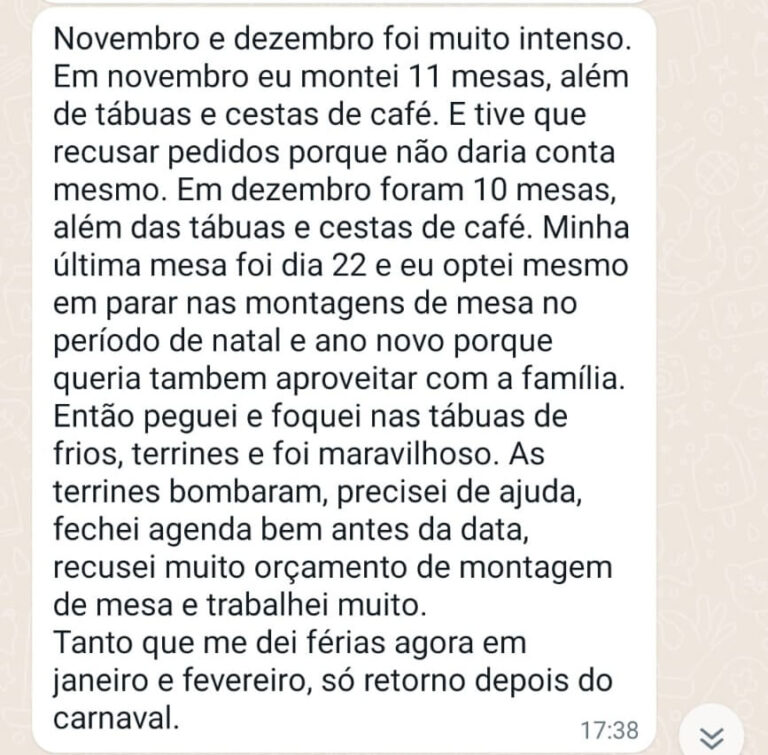 Novembro e dezembro foi muito intenso. Em novembro eu montei 11 mesas, além de tábuas e cestas de café. E tive que recusar pedidos porque não daria conta mesmo. Em dezembro foram 10 mesas, além das tábuas e cestas de café. Minha última mesa foi dia 22 e eu optei mesmo em parar nas montagens de mesa no período de natal e ano novo porque queria tambem aproveitar com a família. Então peguei e foquei nas tábuas de frios, terrines e foi maravilhoso. As terrines bombaram, precisei de ajuda, fechei agenda bem antes da data, recusei muito orçamento de montagem de mesa e trabalhei muito.
Tanto que me dei férias agora em janeiro e fevereiro, só retorno depois do carnaval.
17:38